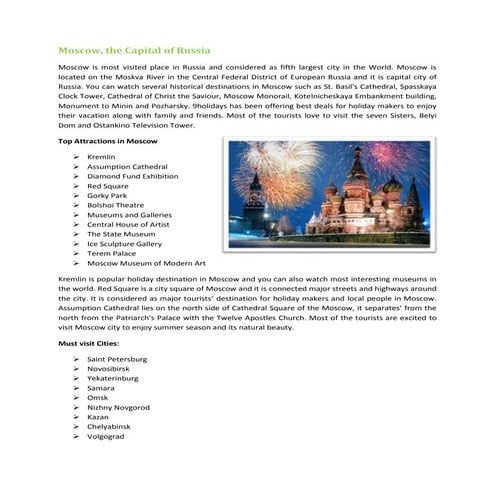 Moscow, the Capital of Russia

Moscow is most visited place in Russia and considered as fifth largest city in the World. Moscow is located on the Moskva River in the Central Federal District of European Russia and it is capital city of Russia. You can watch several historical destinations in Moscow such as St. Basil's Cathedral, Spasskaya Clock Tower, Cathedral of Christ the Saviour, Moscow Monorail, Kotelnicheskaya Embankment building, Monument to Minin and Pozharsky. 9holidays has been offering best deals for holiday makers to enjoy their vacation along with family and friends. Most of the tourists love to visit the seven Sisters, Belyi Dom and Ostankino Television Tower.

Top Attractions in Moscow

➢ Kremlin
➢ Assumption Cathedral
➢ Diamond Fund Exhibition
➢ Red Square
➢ Gorky Park
➢ Bolshoi Theatre
➢ Museums and Galleries
➢ Central House of Artist
➢ The State Museum
➢ Ice Sculpture Gallery
➢ Terem Palace
➢ Moscow Museum of Modern Art

Kremlin is popular holiday destination in Moscow and you can also watch most interesting museums in the world. Red Square is a city square of Moscow and it is connected major streets and highways around the city. It is considered as major tourists' destination for holiday makers and local people in Moscow. Assumption Cathedral lies on the north side of Cathedral Square of the Moscow, it separates' from the north from the Patriarch's Palace with the Twelve Apostles Church. Most of the tourists are excited to visit Moscow city to enjoy summer season and its natural beauty.

Must visit Cities:

➢ Saint Petersburg
➢ Novosibirsk
➢ Yekaterinburg
➢ Samara
➢ Omsk
➢ Nizhny Novgorod
➢ Kazan
➢ Chelyabinsk
➢ Volgograd